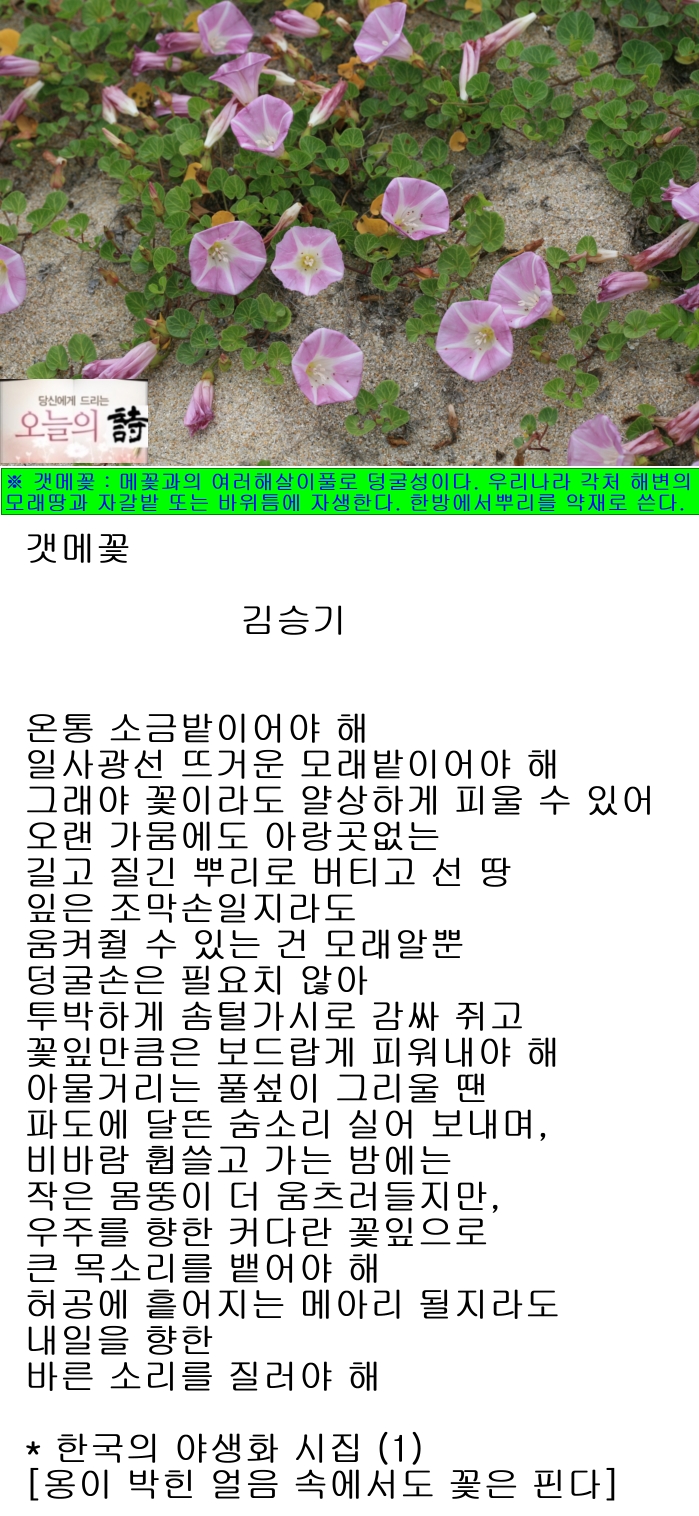 당신에게 드리는
오늘의 詩

※ 갯메꽃 : 메꽃과의 여러해살이풀로 덩굴성이다. 우리나라 각처 해변의 모래땅과 자갈밭 또는 바위틈에 자생한다. 한방에서뿌리를 약재로 쓴다.

갯메꽃

김승기

온통 소금밭이어야 해
일사광선 뜨거운 모래밭이어야 해
그래야 꽃이라도 얄상하게 피울 수 있어
오랜 가뭄에도 아랑곳없는
길고 질긴 뿌리로 버티고 선 땅
잎은 조막손일지라도
움켜쥘 수 있는 건 모래알뿐
덩굴손은 필요치 않아
투박하게 솜털가시로 감싸 쥐고
꽃잎만큼은 보드랍게 피워내야 해
아물거리는 풀섶이 그리울 땐
파도에 달뜬 숨소리 실어 보내며,
비바람 휩쓸고 가는 밤에는
작은 몸뚱이 더 움츠러들지만,
우주를 향한 커다란 꽃잎으로
큰 목소리를 뱉어야 해
허공에 흩어지는 메아리 될지라도
내일을 향한
바른 소리를 질러야 해

* 한국의 야생화 시집 (1)
[옹이 박힌 얼음 속에서도 꽃은 핀다]